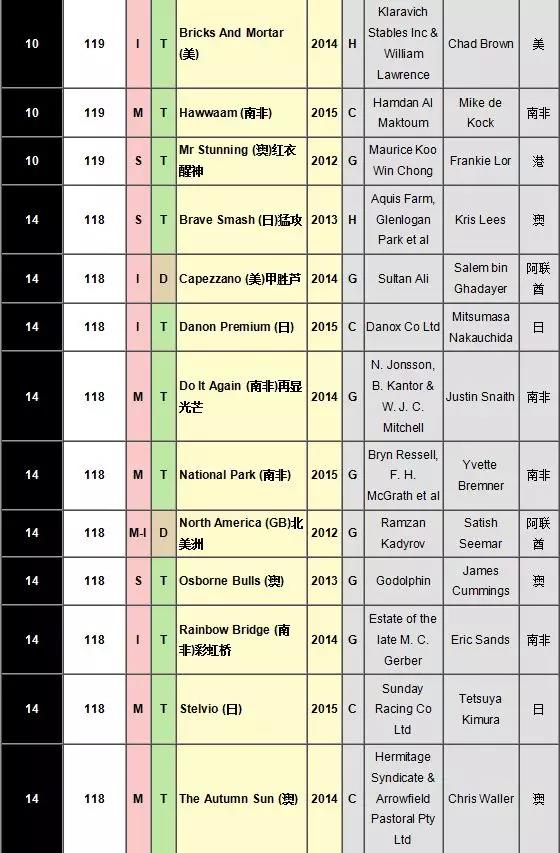 | 10 | 119 | I | T | Bricks And Mortar (美) | 2014 | H | Klaravich Stables Inc & William Lawrence | Chad Brown | 美 |
|---|---|---|---|---|---|---|---|---|---|
| 10 | 119 | M | T | Hawwaam (南非) | 2015 | C | Hamdan Al Maktoum | Mike de Kock | 南非 |
| 10 | 119 | S | T | Mr Stunning (澳)红衣醒神 | 2012 | G | Maurice Koo Win Chong | Frankie Lor | 港 |
| 14 | 118 | S | T | Brave Smash (日)猛攻 | 2013 | H | Aquis Farm, Glenlogan Park et al | Kris Lees | 澳 |
| 14 | 118 | I | D | Capezzano (美)甲胜芦 | 2014 | G | Sultan Ali | Salem bin Ghadayer | 阿联酋 |
| 14 | 118 | I | T | Danon Premium (日) | 2015 | C | Danox Co Ltd | Mitsumasa Nakauchida | 日 |
| 14 | 118 | M | T | Do It Again (南非)再显光芒 | 2014 | G | N. Jonsson, B. Kantor & W. J. C. Mitchell | Justin Snaith | 南非 |
| 14 | 118 | M | T | National Park (南非) | 2015 | G | Bryn Ressell, F. H. McGrath et al | Yvette Bremner | 南非 |
| 14 | 118 | M-I | D | North America (GB)北美洲 | 2012 | G | Ramzan Kadyrov | Satish Seemar | 阿联酋 |
| 14 | 118 | S | T | Osborne Bulls (澳) | 2013 | G | Godolphin | James Cummings | 澳 |
| 14 | 118 | I | T | Rainbow Bridge (南非)彩虹桥 | 2014 | G | Estate of the late M. C. Gerber | Eric Sands | 南非 |
| 14 | 118 | M | T | Stelvio (日) | 2015 | C | Sunday Racing Co Ltd | Tetsuya Kimura | 日 |
| 14 | 118 | M | T | The Autumn Sun (澳) | 2014 | C | Hermitage Syndicate & Arrowfield Pastoral Pty Ltd | Chris Waller | 澳 |